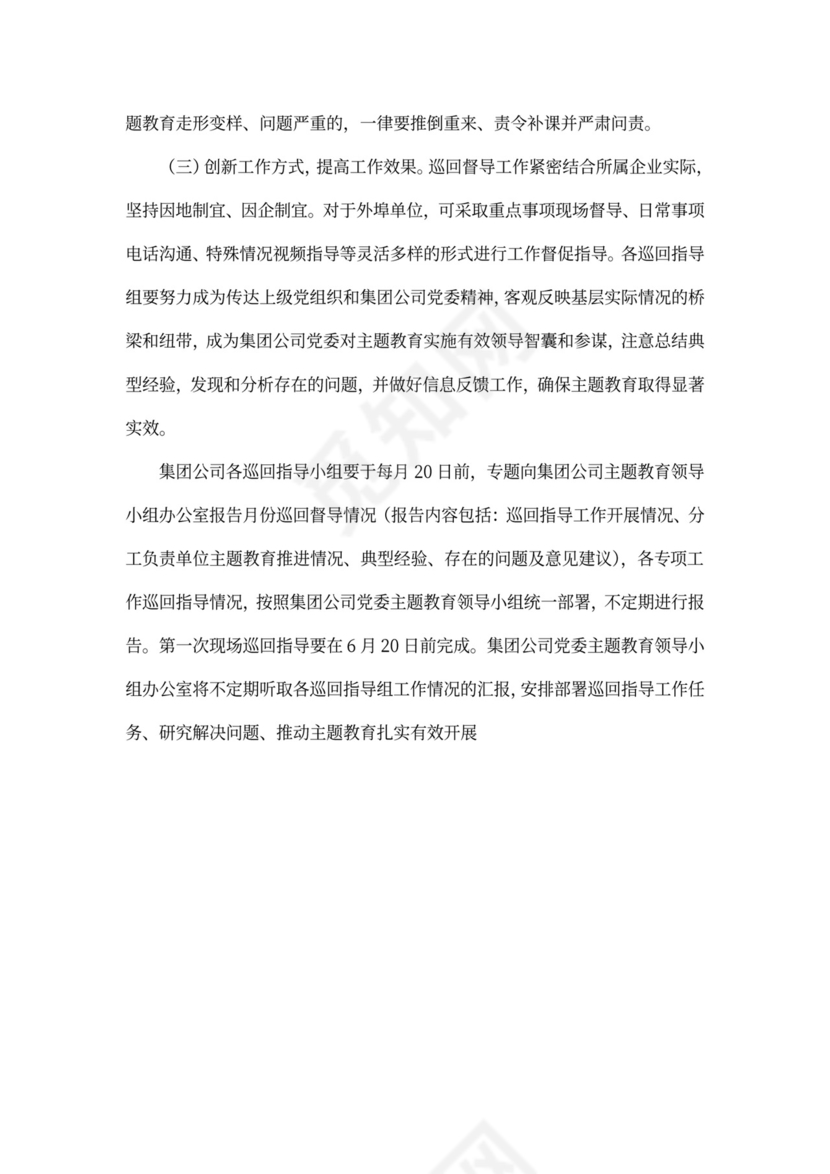 题教育走形变样、问题严重的，一律要推倒重来、责令补课并严肃问责。

（三）创新工作方式，提高工作效果。巡回督导工作紧密结合所属企业实际，坚持因地制宜、因企制宜。对于外埠单位，可采取重点事项现场督导、日常事项电话沟通、特殊情况视频指导等灵活多样的形式进行工作督促指导。各巡回指导组要努力成为传达上级党组织和集团公司党委精神，客观反映基层实际情况的桥梁和纽带，成为集团公司党委对主题教育实施有效领导智囊和参谋，注意总结典型经验，发现和分析存在的问题，并做好信息反馈工作，确保主题教育取得显著实效。

集团公司各巡回指导小组要于每月 20 日前，专题向集团公司主题教育领导小组办公室报告月份巡回督导情况（报告内容包括：巡回指导工作开展情况、分工负责单位主题教育推进情况、典型经验、存在的问题及意见建议），各专项工作巡回指导情况，按照集团公司党委主题教育领导小组统一部署，不定期进行报告。第一次现场巡回指导要在 6 月 20 日前完成。集团公司党委主题教育领导小组办公室将不定期听取各巡回指导组工作情况的汇报，安排部署巡回指导工作任务、研究解决问题、推动主题教育扎实有效开展